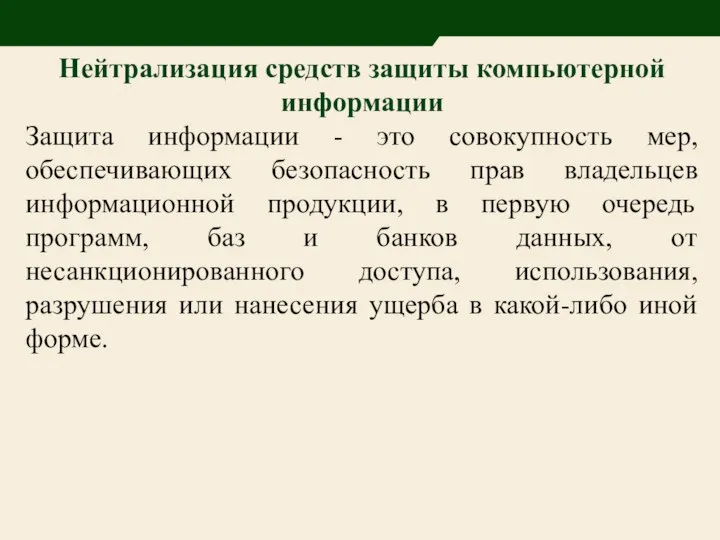 Нейтрализация средств защиты компьютерной информации

Защита информации - это совокупность мер, обеспечивающих безопасность прав владельцев информационной продукции, в первую очередь программ, баз и банков данных, от несанкционированного доступа, использования, разрушения или нанесения ущерба в какой-либо иной форме.